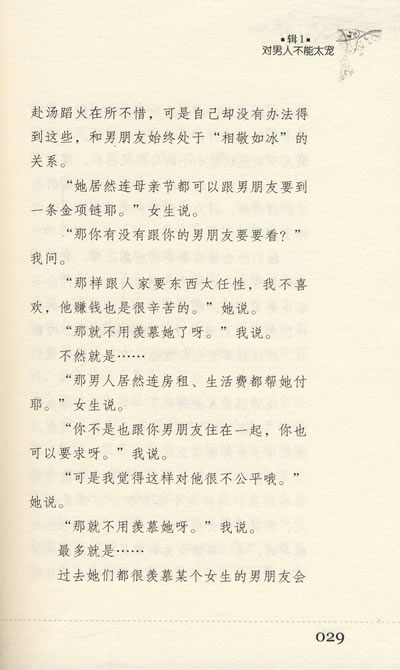 ▪辑1▪
对男人不能太宠

赴汤蹈火在所不惜，可是自己却没有办法得到这些，和男朋友始终处于“相敬如冰”的关系。

“她居然连母亲节都可以跟男朋友要到一条金项链耶。”女生说。

“那你有没有跟你的男朋友要要看？”我问。

“那样跟人家要东西太任性，我不喜欢，他赚钱也是很辛苦的。”她说。

“那就不用羡慕她了呀。”我说。

不然就是……

“那男人居然连房租、生活费都帮她付耶。”女生说。

“你不是也跟你男朋友住在一起，你也可以要求呀。”我说。

“可是我觉得这样对他很不公平哦。”她说。

“那就不用羡慕她呀。”我说。

最多就是……

过去她们都很羡慕某个女生的男朋友会

029